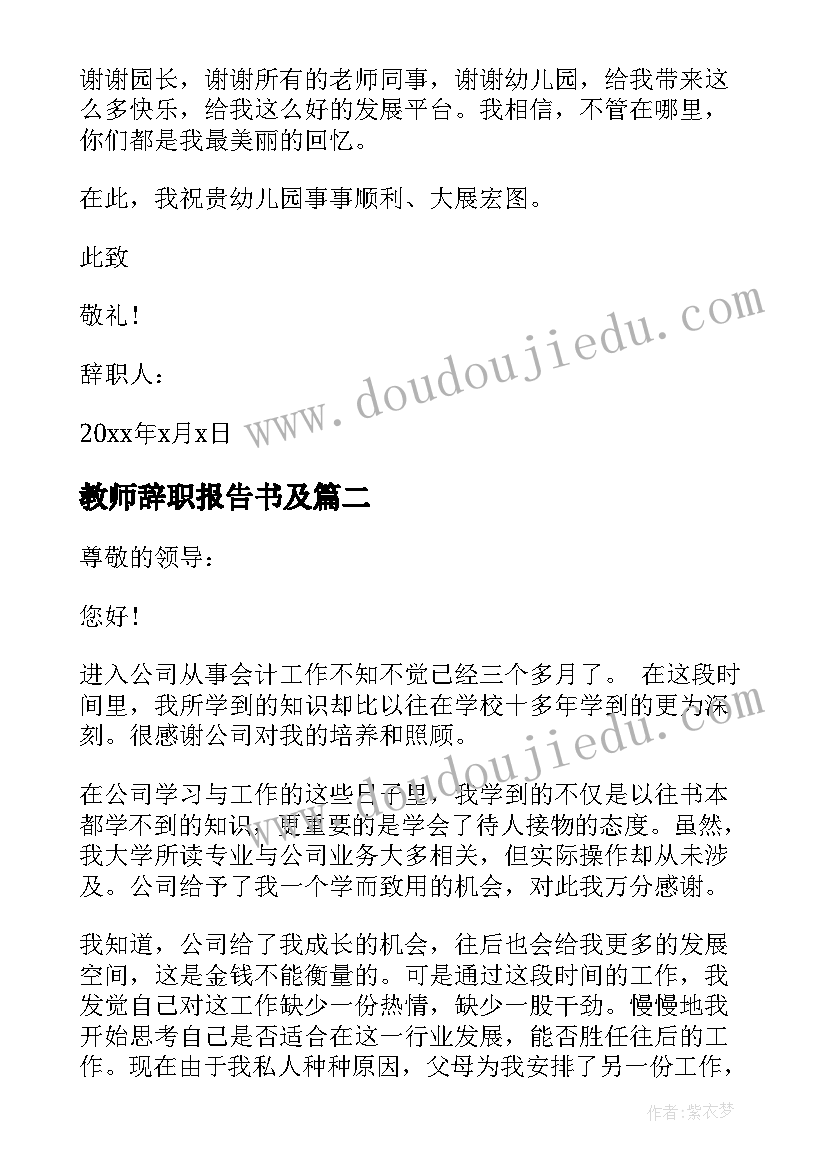 谢谢园长，谢谢所有的老师同事，谢谢幼儿园，给我带来这么多快乐，给我这么好的发展平台。我相信，不管在哪里，你们都是我最美丽的回忆。

在此，我祝贵幼儿园事事顺利、大展宏图。

此致

敬礼！

辞职人：

20xx年x月x日

www.doudoujiedu.com

教师辞职报告书及篇二

尊敬的领导：

您好！

进入公司从事会计工作不知不觉已经三个多月了。 在这段时间里，我所学到的知识却比以往在学校十多年学到的更为深刻。很感谢公司对我的培养和照顾。

www.doudoujiedu.com

在公司学习与工作的这些日子里，我学到的不仅是以往书本都学不到的知识，更重要的是学会了待人接物的态度。虽然，我大学所读专业与公司业务大多相关，但实际操作却从未涉及。公司给予了我一个学而致用的机会，对此我万分感谢。

我知道，公司给了我成长的机会，往后也会给我更多的发展空间，这是金钱不能衡量的。可是通过这段时间的工作，我发觉自己对这工作缺少一份热情，缺少一股干劲。慢慢地我开始思考自己是否适合在这一行业发展，能否胜任往后的工作。现在由于我私人种种原因，父母为我安排了另一份工作，

作者：紫衣梦